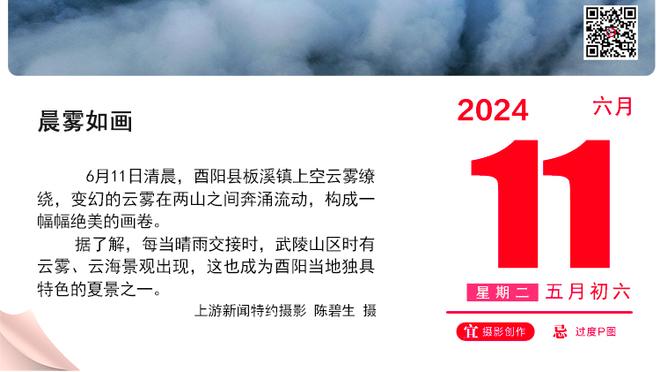 晨雾如画

6月11日清晨，酉阳县板溪镇上空云雾缭绕，变幻的云雾在两山之间奔涌流动，构成一幅幅绝美的画卷。

据了解，每当晴雨交接时，武陵山区时有云雾、云海景观出现，这也成为酉阳当地独具特色的夏景之一。

上游新闻特约摄影 陈碧生 摄

2024 六月

11

星期二 五月初六

宜 摄影创作 忌 过度P图